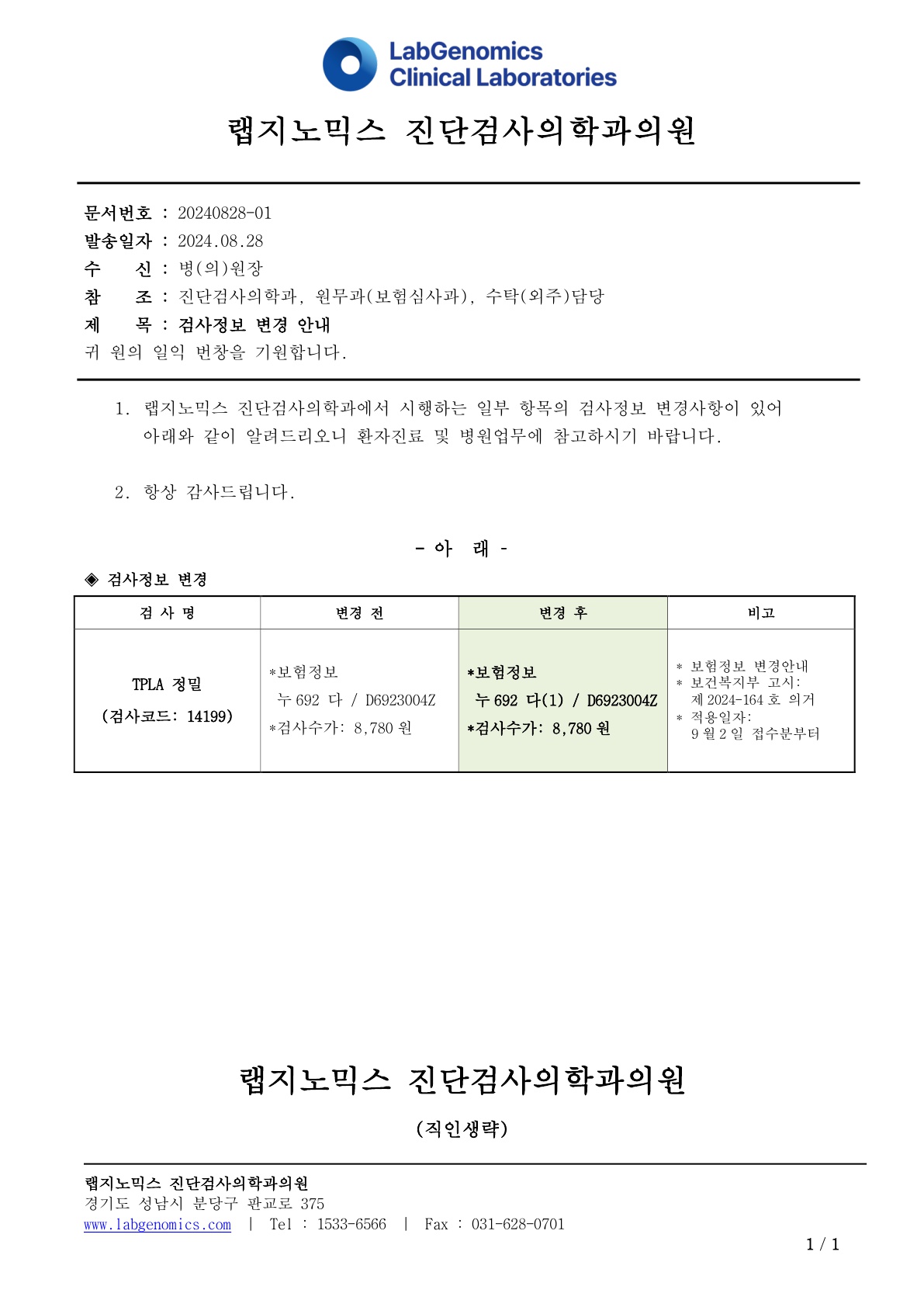 LabGenomics
Clinical Laboratories

랩지노믹스 진단검사의학과의원

문서번호 : 20240828-01
발송일자 : 2024.08.28
수 신 : 병(의)원장
참 조 : 진단검사의학과, 원무과(보험심사과), 수탁(외주)담당
제 목 : 검사정보 변경 안내
귀 원의 일익 번창을 기원합니다.

1. 랩지노믹스 진단검사의학과에서 시행하는 일부 항목의 검사정보 변경사항이 있어 아래와 같이 알려드리오니 환자진료 및 병원업무에 참고하시기 바랍니다.

2. 항상 감사드립니다.

- 아 래 -

◈ 검사정보 변경

| 검 사 명 | 변경 전 | 변경 후 | 비고 |
|---|---|---|---|
| TPLA 정밀 (검사코드: 14199) | *보험정보 누 692 다 / D6923004Z *검사수가: 8,780 원 | *보험정보 누 692 다(1) / D6923004Z *검사수가: 8,780 원 | * 보험정보 변경안내 * 보건복지부 고시: 제 2024-164 호 의거 * 적용일자: 9 월 2 일 접수분부터 |

랩지노믹스 진단검사의학과의원

(직인생략)

랩지노믹스 진단검사의학과의원
경기도 성남시 분당구 판교로 375
www.labgenomics.com | Tel : 1533-6566 | Fax : 031-628-0701

1 / 1